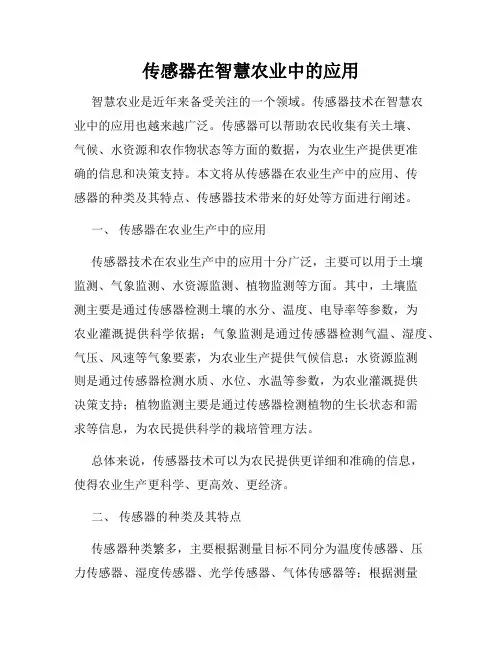 传感器在智慧农业中的应用

智慧农业是近年来备受关注的一个领域。传感器技术在智慧农业中的应用也越来越广泛。传感器可以帮助农民收集有关土壤、气候、水资源和农作物状态等方面的数据，为农业生产提供更准确的信息和决策支持。本文将从传感器在农业生产中的应用、传感器的种类及其特点、传感器技术带来的好处等方面进行阐述。

一、 传感器在农业生产中的应用

传感器技术在农业生产中的应用十分广泛，主要可以用于土壤监测、气象监测、水资源监测、植物监测等方面。其中，土壤监测主要是通过传感器检测土壤的水分、温度、电导率等参数，为农业灌溉提供科学依据；气象监测是通过传感器检测气温、湿度、气压、风速等气象要素，为农业生产提供气候信息；水资源监测则是通过传感器检测水质、水位、水温等参数，为农业灌溉提供决策支持；植物监测主要是通过传感器检测植物的生长状态和需求等信息，为农民提供科学的栽培管理方法。

总体来说，传感器技术可以为农民提供更详细和准确的信息，使得农业生产更科学、更高效、更经济。

二、 传感器的种类及其特点

传感器种类繁多，主要根据测量目标不同分为温度传感器、压力传感器、湿度传感器、光学传感器、气体传感器等；根据测量